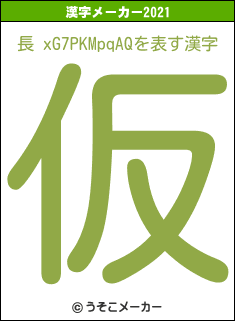 漢字メーカー2021

長 xG7PKMpqAQを表す漢字

仮

© うそこメーカー